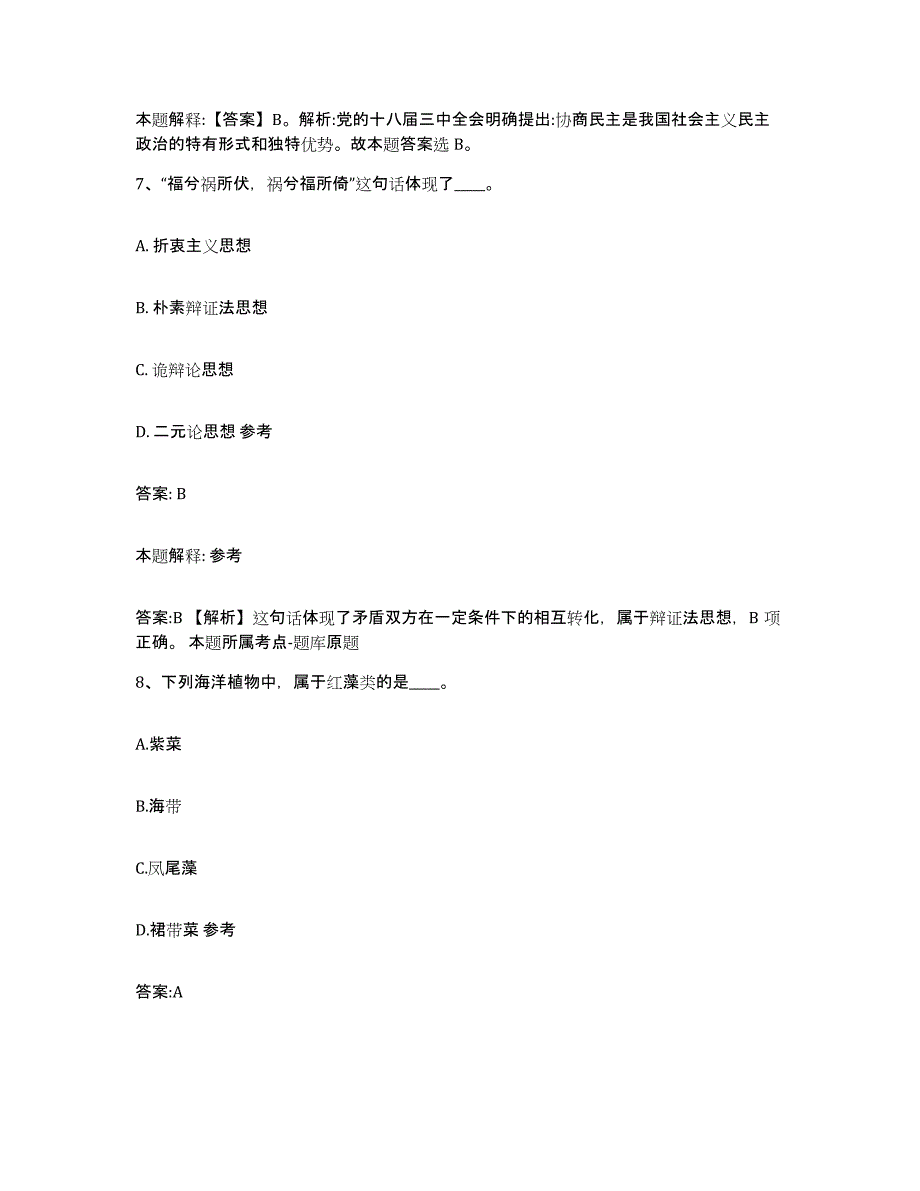 本题解释:【答案】B。解析:党的十八届三中全会明确提出:协商民主是我国社会主义民主政治的特有形式和独特优势。故本题答案选 B。

7、“福兮祸所伏，祸兮福所倚”这句话体现了____。

A. 折衷主义思想

B. 朴素辩证法思想

C. 诡辩论思想

D. 二元论思想 参考

答案: B

本题解释: 参考

答案:B 【解析】这句话体现了矛盾双方在一定条件下的相互转化，属于辩证法思想，B 项正确。 本题所属考点-题库原题

8、下列海洋植物中，属于红藻类的是____。

A.紫菜

B.海带

C.凤尾藻

D.裙带菜 参考

答案:A